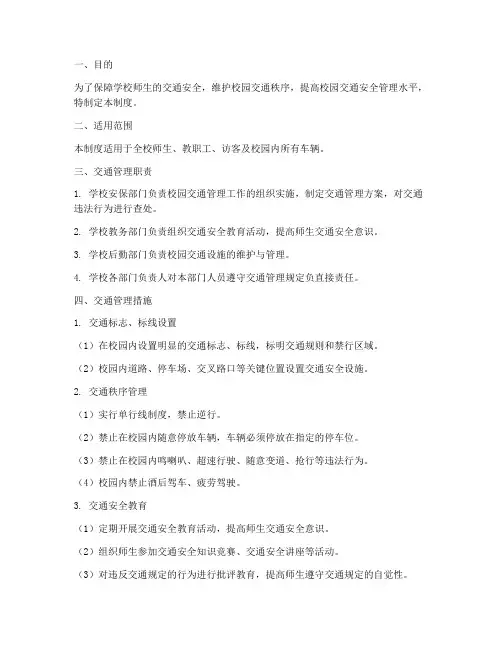 一、目的

为了保障学校师生的交通安全，维护校园交通秩序，提高校园交通安全管理水平，特制定本制度。

二、适用范围

本制度适用于全校师生、教职工、访客及校园内所有车辆。

三、交通管理职责

1. 学校安保部门负责校园交通管理工作的组织实施，制定交通管理方案，对交通违法行为进行查处。

2. 学校教务部门负责组织交通安全教育活动，提高师生交通安全意识。

3. 学校后勤部门负责校园交通设施的维护与管理。

4. 学校各部门负责人对本部门人员遵守交通管理规定负直接责任。

四、交通管理措施

1. 交通标志、标线设置

（1）在校园内设置明显的交通标志、标线，标明交通规则和禁行区域。

（2）校园内道路、停车场、交叉路口等关键位置设置交通安全设施。

2. 交通秩序管理

（1）实行单行线制度，禁止逆行。

（2）禁止在校园内随意停放车辆，车辆必须停放在指定的停车位。

（3）禁止在校园内鸣喇叭、超速行驶、随意变道、抢行等违法行为。

（4）校园内禁止酒后驾车、疲劳驾驶。

3. 交通安全教育

（1）定期开展交通安全教育活动，提高师生交通安全意识。

（2）组织师生参加交通安全知识竞赛、交通安全讲座等活动。

（3）对违反交通规定的行为进行批评教育，提高师生遵守交通规定的自觉性。